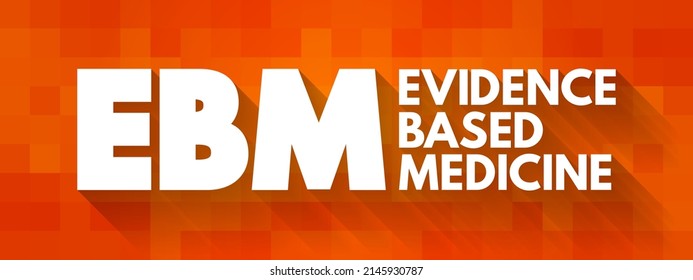 EBM EVIDENCE BASED MEDICINE

shutterstock.com · 2145930787